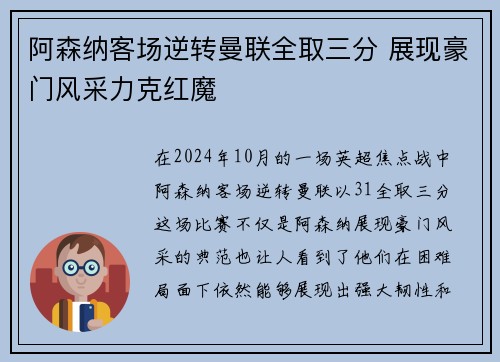 阿森纳客场逆转曼联全取三分 展现豪门风采力克红魔

在2024年10月的一场英超焦点战中阿森纳客场逆转曼联以31全取三分这场比赛不仅是阿森纳展现豪门风采的典范也让人看到了他们在困难局面下依然能够展现出强大韧性和